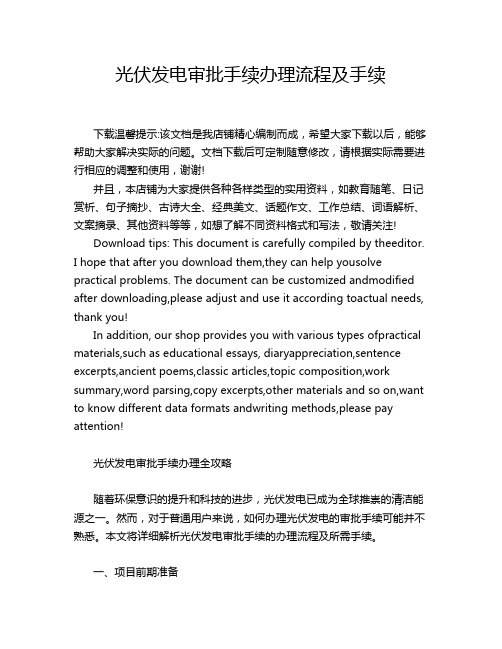 光伏发电审批手续办理流程及手续

下载温馨提示:该文档是我店铺精心编制而成，希望大家下载以后，能够帮助大家解决实际的问题。文档下载后可定制随意修改，请根据实际需要进行相应的调整和使用，谢谢!

并且，本店铺为大家提供各种各样类型的实用资料，如教育随笔、日记赏析、句子摘抄、古诗大全、经典美文、话题作文、工作总结、词语解析、文案摘录、其他资料等等，如想了解不同资料格式和写法，敬请关注!

Download tips: This document is carefully compiled by theeditor. I hope that after you download them,they can help yousolve practical problems. The document can be customized andmodified after downloading,please adjust and use it according toactual needs, thank you!

In addition, our shop provides you with various types ofpractical materials,such as educational essays, diaryappreciation,sentence excerpts,ancient poems,classic articles,topic composition,work summary,word parsing,copy excerpts,other materials and so on,want to know different data formats andwriting methods,please pay attention!

光伏发电审批手续办理全攻略

随着环保意识的提升和科技的进步，光伏发电已成为全球推崇的清洁能源之一。然而，对于普通用户来说，如何办理光伏发电的审批手续可能并不熟悉。本文将详细解析光伏发电审批手续的办理流程及所需手续。

一、项目前期准备